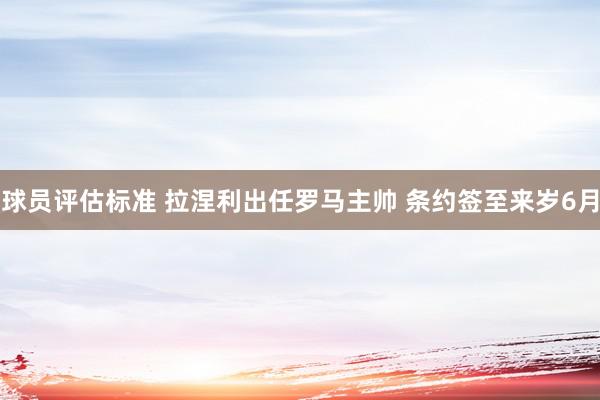 球员评估标准 拉涅利出任罗马主帅 条约签至来岁6月